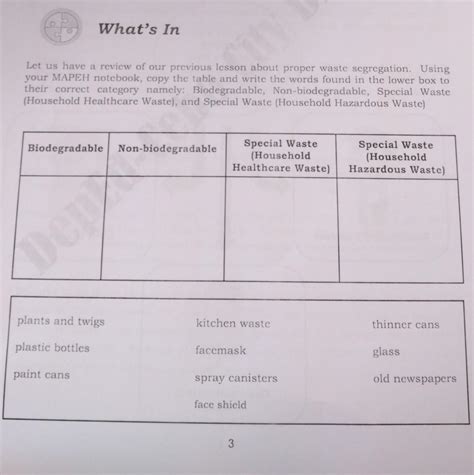 What's In

Let us have a review of our previous lesson about proper waste segregation. Using your MAPEH notebook, copy the table and write the words found in the lower box to their correct category namely: Biodegradable, Non-biodegradable, Special Waste (Household Healthcare Waste), and Special Waste (Household Hazardous Waste)

| Biodegradable | Non-biodegradable | Special Waste (Household Healthcare Waste) | Special Waste (Household Hazardous Waste) |
|---|---|---|---|
| | | | |

plants and twigs
plastic bottles
paint cans

kitchen waste
facemask
spray canisters
face shield

thinner cans
glass
old newspapers

3